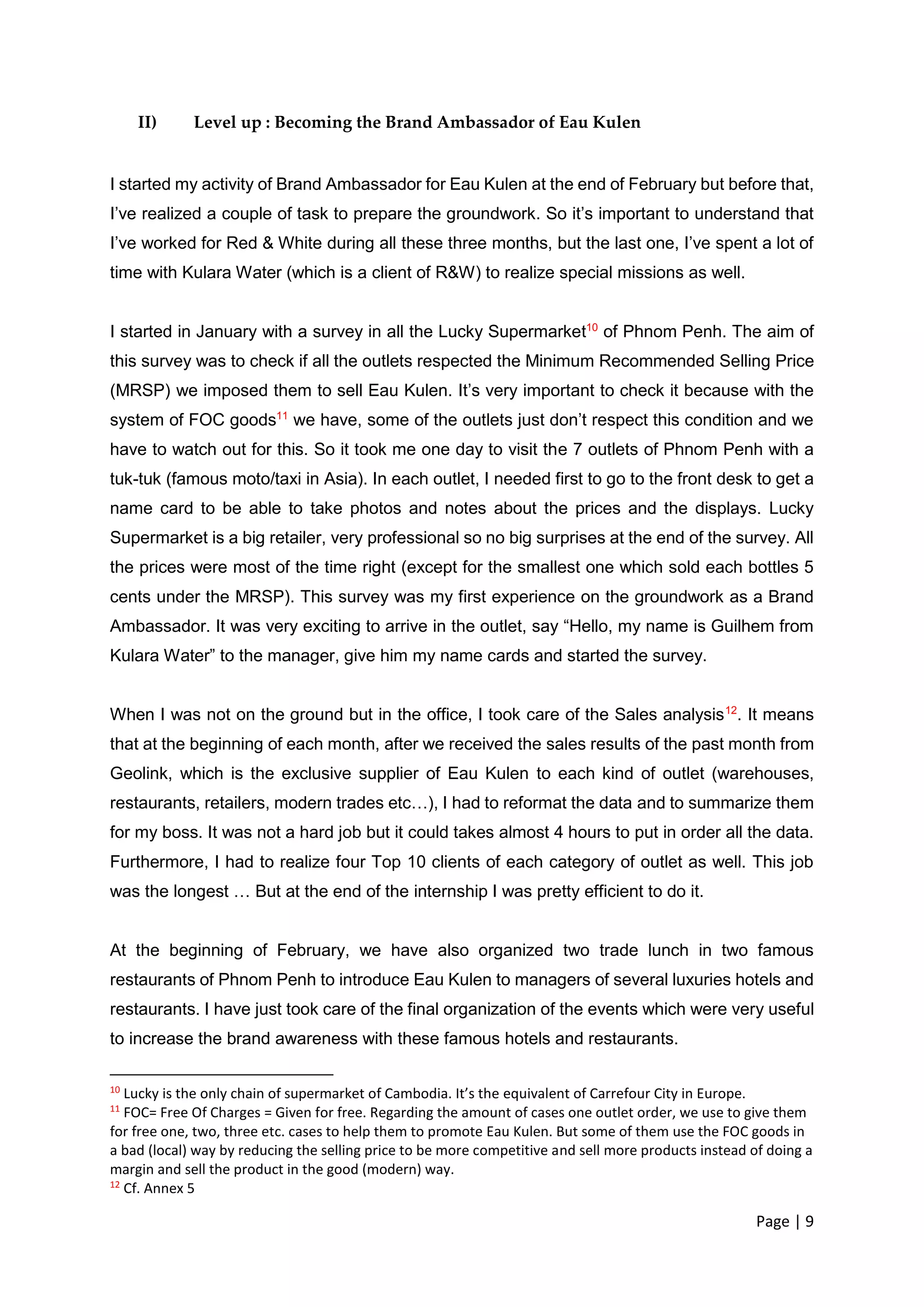 II) Level up : Becoming the Brand Ambassador of Eau Kulen

I started my activity of Brand Ambassador for Eau Kulen at the end of February but before that, I've realized a couple of task to prepare the groundwork. So it's important to understand that I've worked for Red & White during all these three months, but the last one, I've spent a lot of time with Kulara Water (which is a client of R&W) to realize special missions as well.

I started in January with a survey in all the Lucky Supermarket$^{10}$ of Phnom Penh. The aim of this survey was to check if all the outlets respected the Minimum Recommended Selling Price (MRSP) we imposed them to sell Eau Kulen. It's very important to check it because with the system of FOC goods$^{11}$ we have, some of the outlets just don't respect this condition and we have to watch out for this. So it took me one day to visit the 7 outlets of Phnom Penh with a tuk-tuk (famous moto/taxi in Asia). In each outlet, I needed first to go to the front desk to get a name card to be able to take photos and notes about the prices and the displays. Lucky Supermarket is a big retailer, very professional so no big surprises at the end of the survey. All the prices were most of the time right (except for the smallest one which sold each bottles 5 cents under the MRSP). This survey was my first experience on the groundwork as a Brand Ambassador. It was very exciting to arrive in the outlet, say "Hello, my name is Guilhem from Kulara Water" to the manager, give him my name cards and started the survey.

When I was not on the ground but in the office, I took care of the Sales analysis$^{12}$. It means that at the beginning of each month, after we received the sales results of the past month from Geolink, which is the exclusive supplier of Eau Kulen to each kind of outlet (warehouses, restaurants, retailers, modern trades etc…), I had to reformat the data and to summarize them for my boss. It was not a hard job but it could takes almost 4 hours to put in order all the data. Furthermore, I had to realize four Top 10 clients of each category of outlet as well. This job was the longest … But at the end of the internship I was pretty efficient to do it.

At the beginning of February, we have also organized two trade lunch in two famous restaurants of Phnom Penh to introduce Eau Kulen to managers of several luxuries hotels and restaurants. I have just took care of the final organization of the events which were very useful to increase the brand awareness with these famous hotels and restaurants.

$^{10}$ Lucky is the only chain of supermarket of Cambodia. It's the equivalent of Carrefour City in Europe.
$^{11}$ FOC= Free Of Charges = Given for free. Regarding the amount of cases one outlet order, we use to give them for free one, two, three etc. cases to help them to promote Eau Kulen. But some of them use the FOC goods in a bad (local) way by reducing the selling price to be more competitive and sell more products instead of doing a margin and sell the product in the good (modern) way.
$^{12}$ Cf. Annex 5

Page | 9